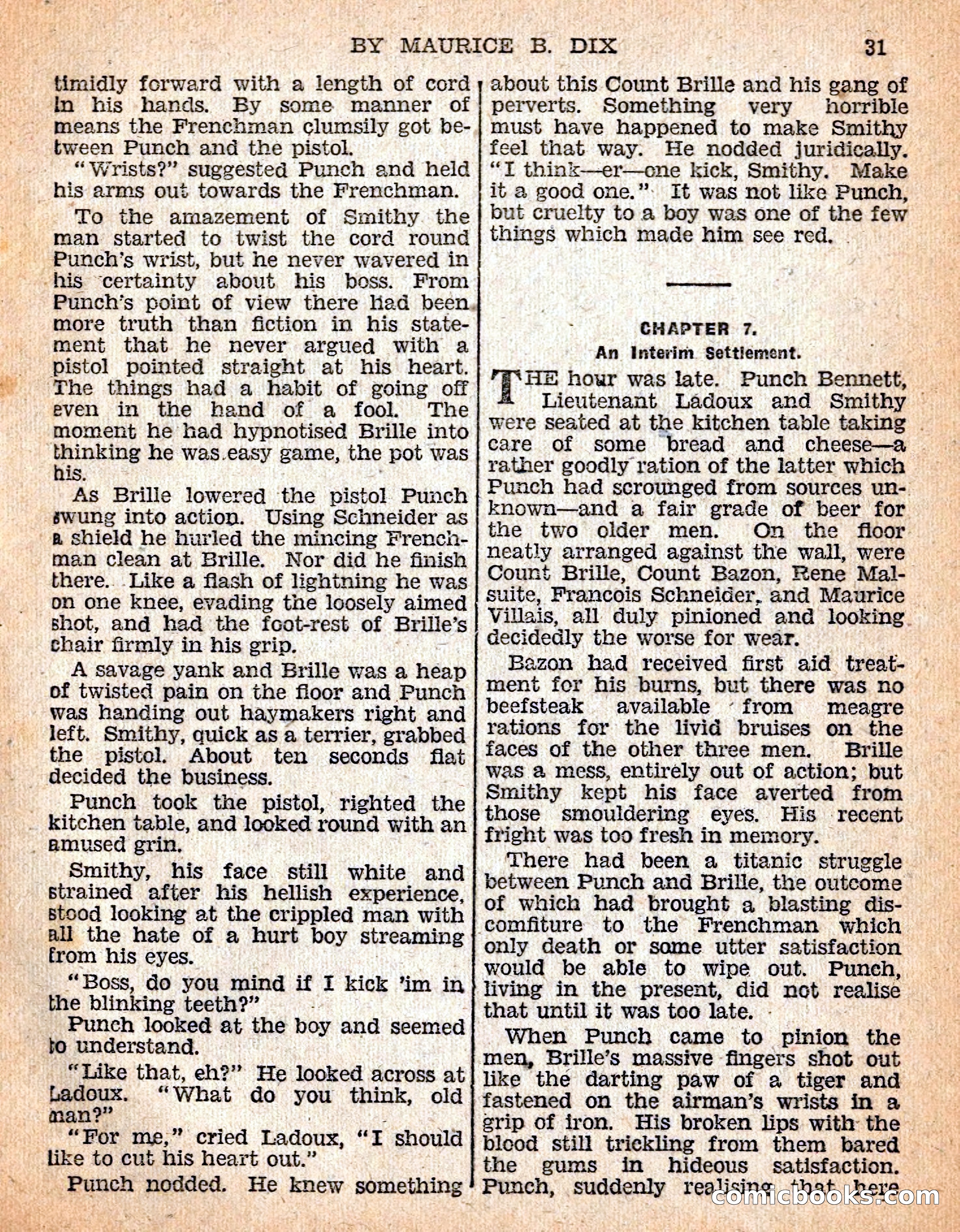 BY MAURICE B. DIX 31

timidly forward with a length of cord in his hands. By some manner of means the Frenchman clumsily got between Punch and the pistol.

"Wrists?" suggested Punch and held his arms out towards the Frenchman.

To the amazement of Smithy the man started to twist the cord round Punch's wrist, but he never wavered in his certainty about his boss. From Punch's point of view there had been more truth than fiction in his statement that he never argued with a pistol pointed straight at his heart. The things had a habit of going off even in the hand of a fool. The moment he had hypnotised Brille into thinking he was easy game, the pot was his.

As Brille lowered the pistol Punch swung into action. Using Schneider as a shield he hurled the mincing Frenchman clean at Brille. Nor did he finish there. Like a flash of lightning he was on one knee, evading the loosely aimed shot, and had the foot-rest of Brille's chair firmly in his grip.

A savage yank and Brille was a heap of twisted pain on the floor and Punch was handing out haymakers right and left. Smithy, quick as a terrier, grabbed the pistol. About ten seconds flat decided the business.

Punch took the pistol, righted the kitchen table, and looked round with an amused grin.

Smithy, his face still white and strained after his hellish experience, stood looking at the crippled man with all the hate of a hurt boy streaming from his eyes.

"Boss, do you mind if I kick 'im in the blinking teeth?"

Punch looked at the boy and seemed to understand.

"Like that, eh?" He looked across at Ladoux. "What do you think, old man?"

"For me," cried Ladoux, "I should like to cut his heart out."

Punch nodded. He knew something about this Count Brille and his gang of perverts. Something very horrible must have happened to make Smithy feel that way. He nodded juridically. "I think—er—one kick, Smithy. Make it a good one." It was not like Punch, but cruelty to a boy was one of the few things which made him see red.

CHAPTER 7.
An Interim Settlement.

THE hour was late. Punch Bennett, Lieutenant Ladoux and Smithy were seated at the kitchen table taking care of some bread and cheese—a rather goodly ration of the latter which Punch had scrounged from sources unknown—and a fair grade of beer for the two older men. On the floor neatly arranged against the wall, were Count Brille, Count Bazon, Rene Malsuite, Francois Schneider, and Maurice Villais, all duly pinioned and looking decidedly the worse for wear.

Bazon had received first aid treatment for his burns, but there was no beefsteak available from meagre rations for the livid bruises on the faces of the other three men. Brille was a mess, entirely out of action; but Smithy kept his face averted from those smouldering eyes. His recent fright was too fresh in memory.

There had been a titanic struggle between Punch and Brille, the outcome of which had brought a blasting discomfiture to the Frenchman which only death or some utter satisfaction would be able to wipe out. Punch, living in the present, did not realise that until it was too late.

When Punch came to pinion the men, Brille's massive fingers shot out like the darting paw of a tiger and fastened on the airman's wrists in a grip of iron. His broken lips with the blood still trickling from them bared the gums in hideous satisfaction. Punch, suddenly realising that here

comicbooks.com